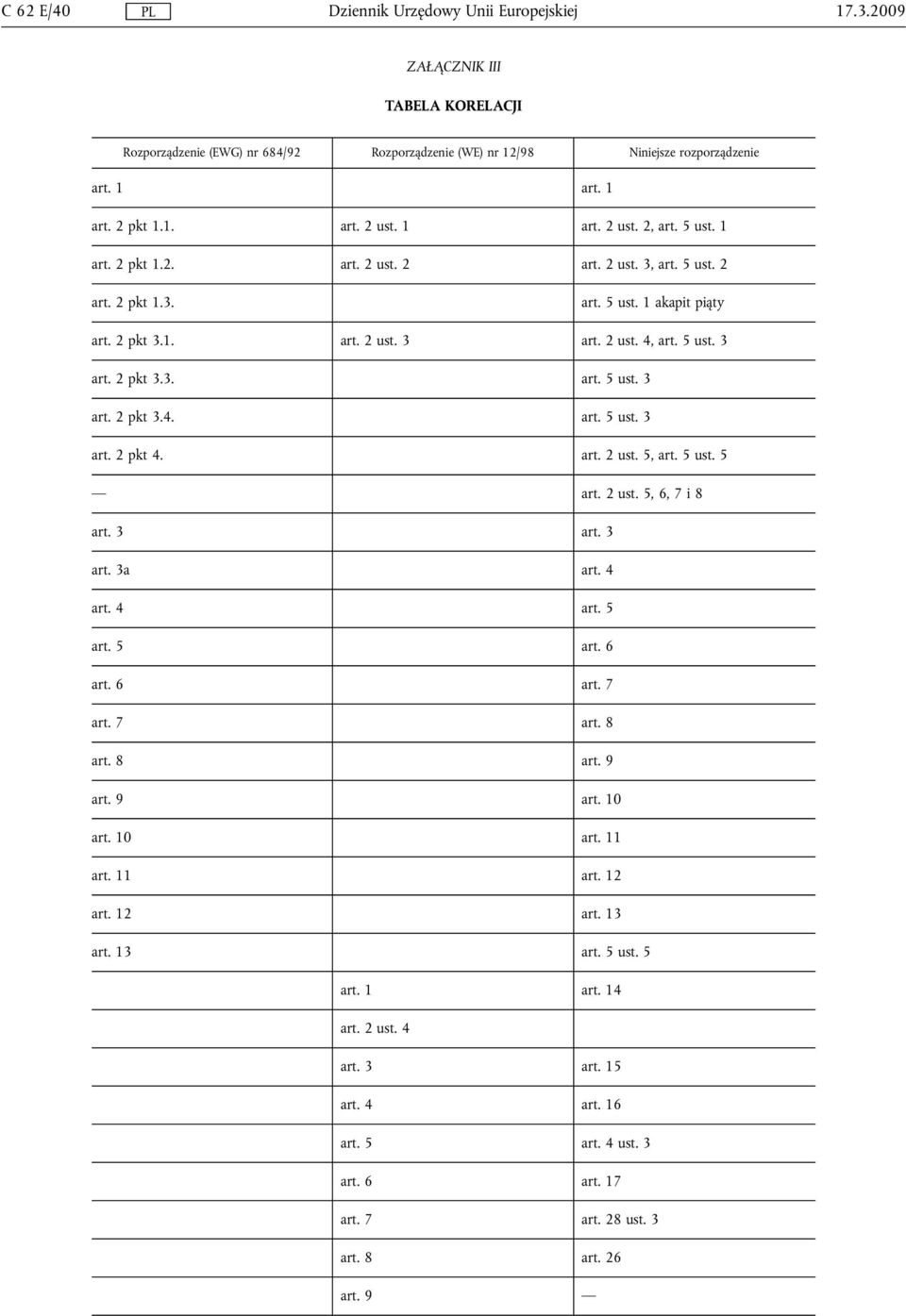 C 62 E/40 PL Dziennik Urzędowy Unii Europejskiej 17.3.2009

ZAŁĄCZNIK III

TABELA KORELACJI

| Rozporządzenie (EWG) nr 684/92 | Rozporządzenie (WE) nr 12/98 | Niniejsze rozporządzenie |
|---|---|---|
| art. 1 | | art. 1 |
| art. 2 pkt 1.1. | art. 2 ust. 1 | art. 2 ust. 2, art. 5 ust. 1 |
| art. 2 pkt 1.2. | art. 2 ust. 2 | art. 2 ust. 3, art. 5 ust. 2 |
| art. 2 pkt 1.3. | | art. 5 ust. 1 akapit piąty |
| art. 2 pkt 3.1. | art. 2 ust. 3 | art. 2 ust. 4, art. 5 ust. 3 |
| art. 2 pkt 3.3. | | art. 5 ust. 3 |
| art. 2 pkt 3.4. | | art. 5 ust. 3 |
| art. 2 pkt 4. | | art. 2 ust. 5, art. 5 ust. 5 |
| — | | art. 2 ust. 5, 6, 7 i 8 |
| art. 3 | | art. 3 |
| art. 3a | | art. 4 |
| art. 4 | | art. 5 |
| art. 5 | | art. 6 |
| art. 6 | | art. 7 |
| art. 7 | | art. 8 |
| art. 8 | | art. 9 |
| art. 9 | | art. 10 |
| art. 10 | | art. 11 |
| art. 11 | | art. 12 |
| art. 12 | | art. 13 |
| art. 13 | | art. 5 ust. 5 |
| | art. 1 | art. 14 |
| | art. 2 ust. 4 | |
| | art. 3 | art. 15 |
| | art. 4 | art. 16 |
| | art. 5 | art. 4 ust. 3 |
| | art. 6 | art. 17 |
| | art. 7 | art. 28 ust. 3 |
| | art. 8 | art. 26 |
| | art. 9 | — |